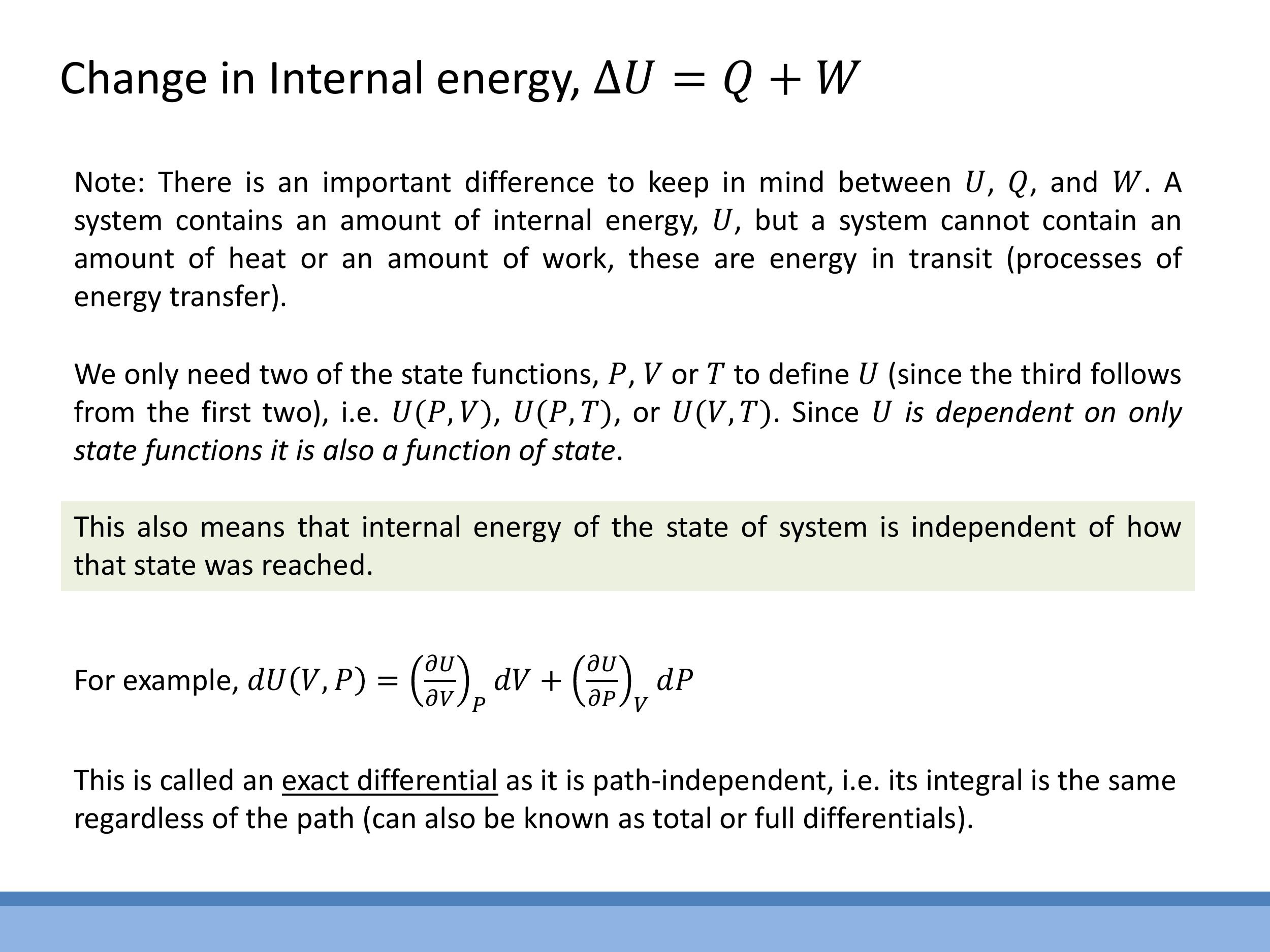 Change in Internal energy, $\Delta U = Q + W$

Note: There is an important difference to keep in mind between $U$, $Q$, and $W$. A system contains an amount of internal energy, $U$, but a system cannot contain an amount of heat or an amount of work, these are energy in transit (processes of energy transfer).

We only need two of the state functions, $P, V$ or $T$ to define $U$ (since the third follows from the first two), i.e. $U(P,V)$, $U(P,T)$, or $U(V,T)$. Since $U$ is dependent on only state functions it is also a function of state.

This also means that internal energy of the state of system is independent of how that state was reached.

For example, $dU(V,P) = \left(\frac{\partial U}{\partial V}\right)_P dV + \left(\frac{\partial U}{\partial P}\right)_V dP$

This is called an exact differential as it is path-independent, i.e. its integral is the same regardless of the path (can also be known as total or full differentials).